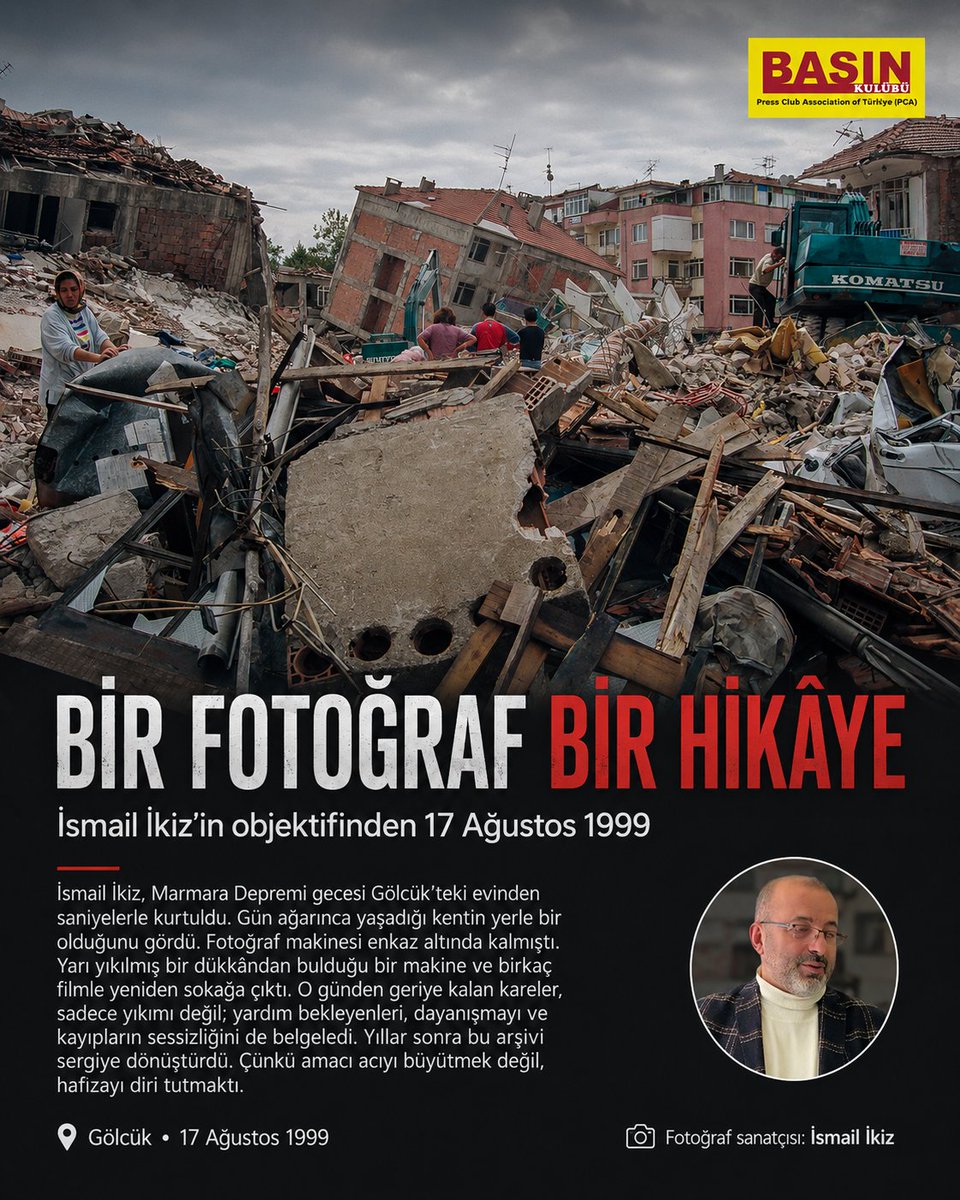 BASIN
KULÜBÜ
Press Club Association of Türkiye (PCA)

KOMATSU

BİR FOTOĞRAF BİR HİKÂYE

İsmail İkiz'in objektifinden 17 Ağustos 1999

İsmail İkiz, Marmara Depremi gecesi Gölcük'teki evinden saniyelerle kurtuldu. Gün ağarınca yaşadığı kentin yerle bir olduğunu gördü. Fotoğraf makinesi enkaz altında kalmıştı. Yarı yıkılmış bir dükkândan bulduğu bir makine ve birkaç filmle yeniden sokağa çıktı. O günden geriye kalan kareler, sadece yıkımı değil; yardım bekleyenleri, dayanışmayı ve kayıpların sessizliğini de belgeledi. Yıllar sonra bu arşivi sergiye dönüştürdü. Çünkü amacı acıyı büyütmek değil, hafızayı diri tutmaktı.

Gölcük • 17 Ağustos 1999

Fotoğraf sanatçısı: İsmail İkiz